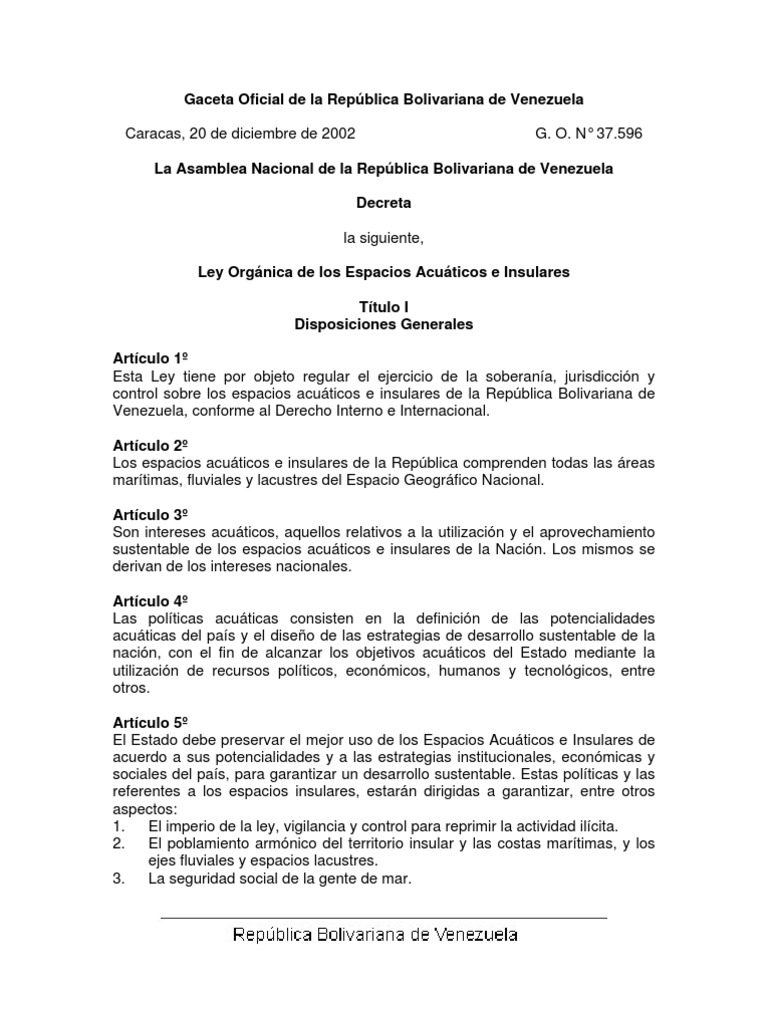 Gaceta Oficial de la República Bolivariana de Venezuela

Caracas, 20 de diciembre de 2002 G. O. N° 37.596

La Asamblea Nacional de la República Bolivariana de Venezuela

Decreta

la siguiente,

Ley Orgánica de los Espacios Acuáticos e Insulares

Título I
Disposiciones Generales

Artículo 1º
Esta Ley tiene por objeto regular el ejercicio de la soberanía, jurisdicción y control sobre los espacios acuáticos e insulares de la República Bolivariana de Venezuela, conforme al Derecho Interno e Internacional.

Artículo 2º
Los espacios acuáticos e insulares de la República comprenden todas las áreas marítimas, fluviales y lacustres del Espacio Geográfico Nacional.

Artículo 3º
Son intereses acuáticos, aquellos relativos a la utilización y el aprovechamiento sustentable de los espacios acuáticos e insulares de la Nación. Los mismos se derivan de los intereses nacionales.

Artículo 4º
Las políticas acuáticas consisten en la definición de las potencialidades acuáticas del país y el diseño de las estrategias de desarrollo sustentable de la nación, con el fin de alcanzar los objetivos acuáticos del Estado mediante la utilización de recursos políticos, económicos, humanos y tecnológicos, entre otros.

Artículo 5º
El Estado debe preservar el mejor uso de los Espacios Acuáticos e Insulares de acuerdo a sus potencialidades y a las estrategias institucionales, económicas y sociales del país, para garantizar un desarrollo sustentable. Estas políticas y las referentes a los espacios insulares, estarán dirigidas a garantizar, entre otros aspectos:
1. El imperio de la ley, vigilancia y control para reprimir la actividad ilícita.
2. El poblamiento armónico del territorio insular y las costas marítimas, y los ejes fluviales y espacios lacustres.
3. La seguridad social de la gente de mar.

República Bolivariana de Venezuela